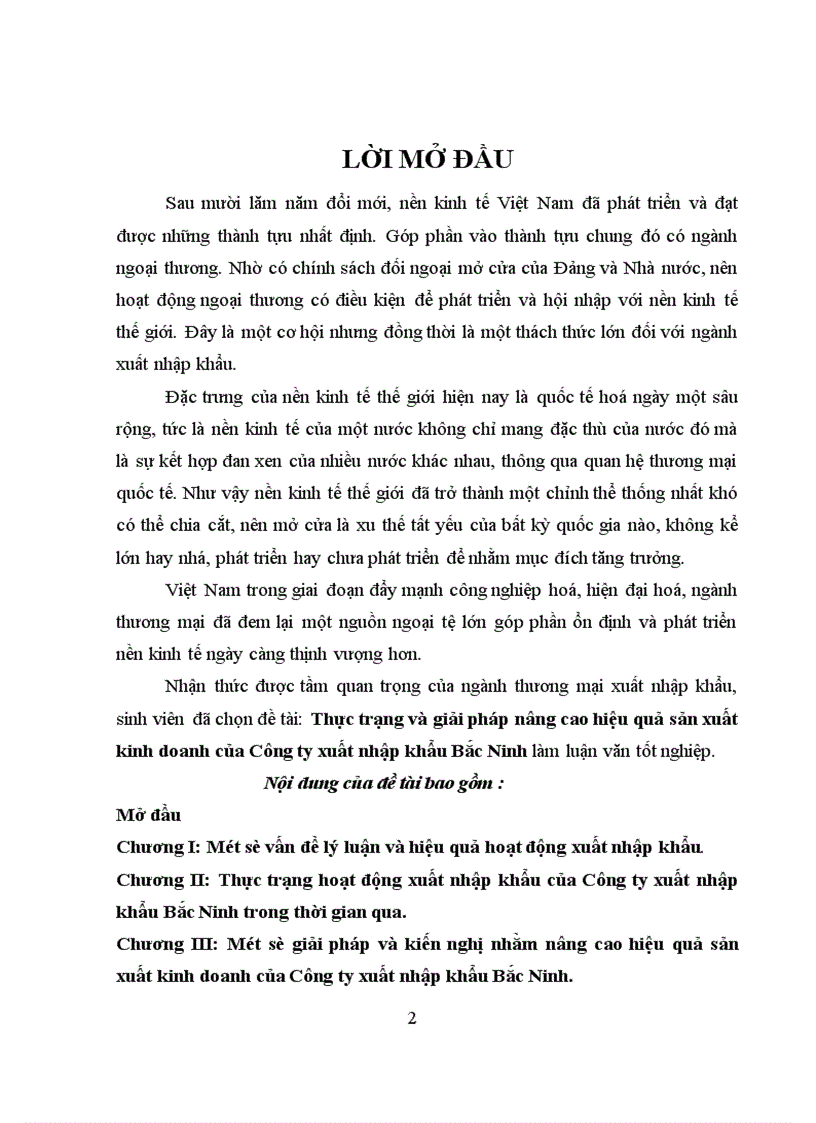 LỜI MỞ ĐẦU

Sau mười lăm năm đổi mới, nền kinh tế Việt Nam đã phát triển và đạt được những thành tựu nhất định. Góp phần vào thành tựu chung đó có ngành ngoại thương. Nhờ có chính sách đối ngoại mở cửa của Đảng và Nhà nước, nên hoạt động ngoại thương có điều kiện để phát triển và hội nhập với nền kinh tế thế giới. Đây là một cơ hội nhưng đồng thời là một thách thức lớn đối với ngành xuất nhập khẩu.

Đặc trưng của nền kinh tế thế giới hiện nay là quốc tế hoá ngày một sâu rộng, tức là nền kinh tế của một nước không chỉ mang đặc thù của nước đó mà là sự kết hợp đan xen của nhiều nước khác nhau, thông qua quan hệ thương mại quốc tế. Như vậy nền kinh tế thế giới đã trở thành một chỉnh thể thống nhất khó có thể chia cắt, nên mở cửa là xu thế tất yếu của bất kỳ quốc gia nào, không kể lớn hay nhá, phát triển hay chưa phát triển để nhằm mục đích tăng trưởng.

Việt Nam trong giai đoạn đẩy mạnh công nghiệp hoá, hiện đại hoá, ngành thương mại đã đem lại một nguồn ngoại tệ lớn góp phần ổn định và phát triển nền kinh tế ngày càng thịnh vượng hơn.

Nhận thức được tầm quan trọng của ngành thương mại xuất nhập khẩu, sinh viên đã chọn đề tài: Thực trạng và giải pháp nâng cao hiệu quả sản xuất kinh doanh của Công ty xuất nhập khẩu Bắc Ninh làm luận văn tốt nghiệp.

Nội dung của đề tài bao gồm :

Mở đầu

Chương I: Mét sè vấn đề lý luận và hiệu quả hoạt động xuất nhập khẩu.

Chương II: Thực trạng hoạt động xuất nhập khẩu của Công ty xuất nhập khẩu Bắc Ninh trong thời gian qua.

Chương III: Mét sè giải pháp và kiến nghị nhằm nâng cao hiệu quả sản xuất kinh doanh của Công ty xuất nhập khẩu Bắc Ninh.

2